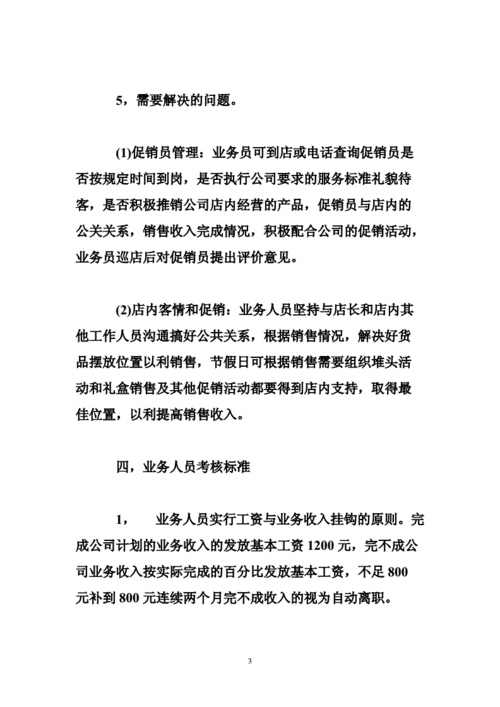 5，需要解决的问题。

(1)促销员管理：业务员可到店或电话查询促销员是否按规定时间到岗，是否执行公司要求的服务标准礼貌待客，是否积极推销公司店内经营的产品，促销员与店内的公关关系，销售收入完成情况，积极配合公司的促销活动，业务员巡店后对促销员提出评价意见。

(2)店内客情和促销：业务人员坚持与店长和店内其他工作人员沟通搞好公共关系，根据销售情况，解决好货品摆放位置以利销售，节假日可根据销售需要组织堆头活动和礼盒销售及其他促销活动都要得到店内支持，取得最佳位置，以利提高销售收入。

四，业务人员考核标准

1，　业务人员实行工资与业务收入挂钩的原则。完成公司计划的业务收入的发放基本工资 1200 元，完不成公司业务收入按实际完成的百分比发放基本工资，不足 800 元补到 800 元连续两个月完不成收入的视为自动离职。

3